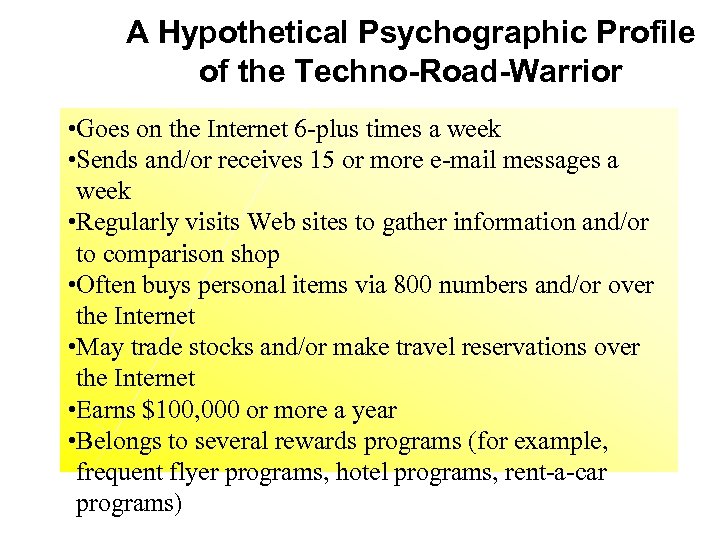 A Hypothetical Psychographic Profile of the Techno-Road-Warrior

•Goes on the Internet 6-plus times a week
•Sends and/or receives 15 or more e-mail messages a week
•Regularly visits Web sites to gather information and/or to comparison shop
•Often buys personal items via 800 numbers and/or over the Internet
•May trade stocks and/or make travel reservations over the Internet
•Earns \$100,000 or more a year
•Belongs to several rewards programs (for example, frequent flyer programs, hotel programs, rent-a-car programs)